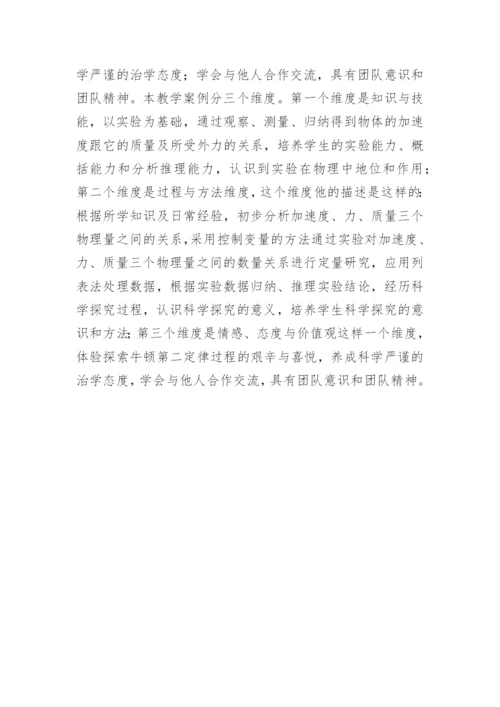 学严谨的治学态度；学会与他人合作交流，具有团队意识和团队精神。本教学案例分三个维度。第一个维度是知识与技能，以实验为基础，通过观察、测量、归纳得到物体的加速度跟它的质量及所受外力的关系，培养学生的实验能力、概括能力和分析推理能力，认识到实验在物理中地位和作用；第二个维度是过程与方法维度，这个维度他的描述是这样的:根据所学知识及日常经验，初步分析加速度、力、质量三个物理量之间的关系,采用控制变量的方法通过实验对加速度、力、质量三个物理量之间的数量关系进行定量研究，应用列表法处理数据，根据实验数据归纳、推理实验结论，经历科学探究过程，认识科学探究的意义，培养学生科学探究的意识和方法;第三个维度是情感、态度与价值观这样一个维度，体验探索牛顿第二定律过程的艰辛与喜悦，养成科学严谨的治学态度，学会与他人合作交流，具有团队意识和团队精神。